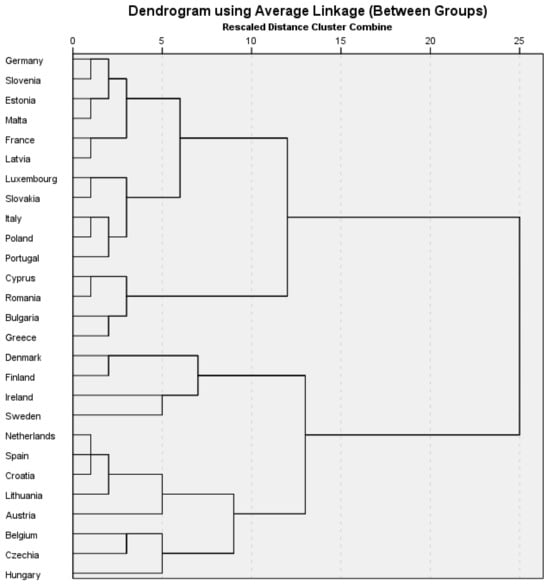 Dendrogram using Average Linkage (Between Groups)
Rescaled Distance Cluster Combine

0 5 10 15 20 25

Germany
Slovenia
Estonia
Malta
France
Latvia
Luxembourg
Slovakia
Italy
Poland
Portugal
Cyprus
Romania
Bulgaria
Greece
Denmark
Finland
Ireland
Sweden
Netherlands
Spain
Croatia
Lithuania
Austria
Belgium
Czechia
Hungary